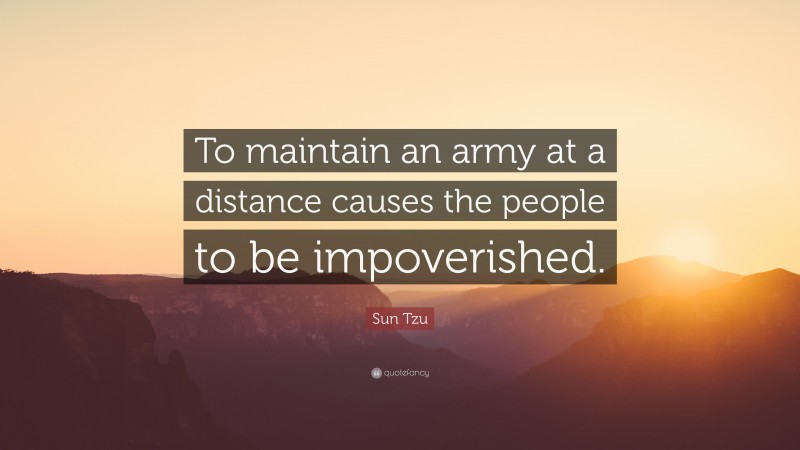 To maintain an army at a distance causes the people to be impoverished.

Sun Tzu

quotefancy